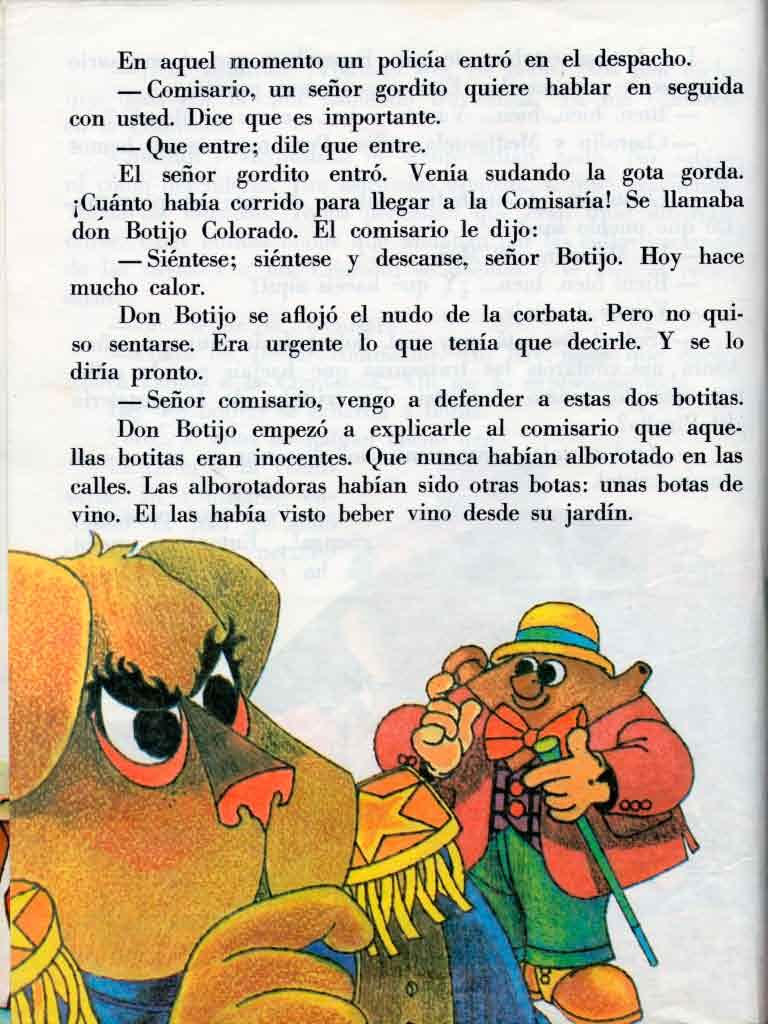 En aquel momento un policía entró en el despacho.

— Comisario, un señor gordito quiere hablar en seguida con usted. Dice que es importante.

— Que entre; dile que entre.

El señor gordito entró. Venía sudando la gota gorda. ¡Cuánto había corrido para llegar a la Comisaría! Se llamaba don Botijo Colorado. El comisario le dijo:

— Siéntese; siéntese y descanse, señor Botijo. Hoy hace mucho calor.

Don Botijo se aflojó el nudo de la corbata. Pero no quiso sentarse. Era urgente lo que tenía que decirle. Y se lo diría pronto.

— Señor comisario, vengo a defender a estas dos botitas.

Don Botijo empezó a explicarle al comisario que aquellas botitas eran inocentes. Que nunca habían alborotado en las calles. Las alborotadoras habían sido otras botas: unas botas de vino. El las había visto beber vino desde su jardín.